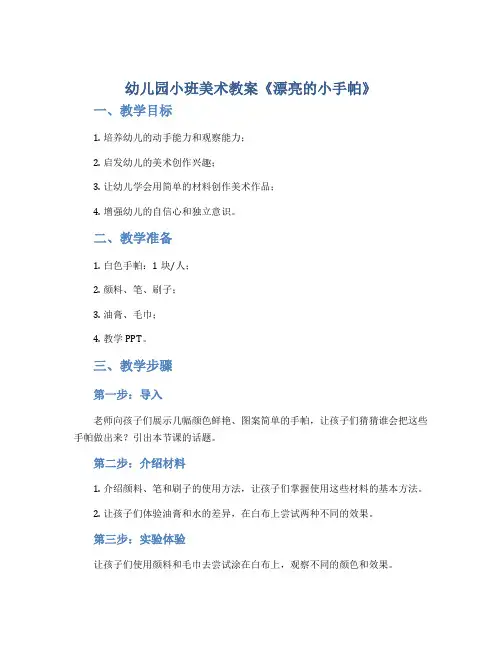 幼儿园小班美术教案《漂亮的小手帕》

一、教学目标

1. 培养幼儿的动手能力和观察能力；

2. 启发幼儿的美术创作兴趣；

3. 让幼儿学会用简单的材料创作美术作品；

4. 增强幼儿的自信心和独立意识。

二、教学准备

1. 白色手帕：1 块/人；

2. 颜料、笔、刷子；

3. 油膏、毛巾；

4. 教学 PPT。

三、教学步骤

第一步：导入

老师向孩子们展示几幅颜色鲜艳、图案简单的手帕，让孩子们猜猜谁会把这些手帕做出来？引出本节课的话题。

第二步：介绍材料

1. 介绍颜料、笔和刷子的使用方法，让孩子们掌握使用这些材料的基本方法。

2. 让孩子们体验油膏和水的差异，在白布上尝试两种不同的效果。

第三步：实验体验

让孩子们使用颜料和毛巾去尝试涂在白布上，观察不同的颜色和效果。